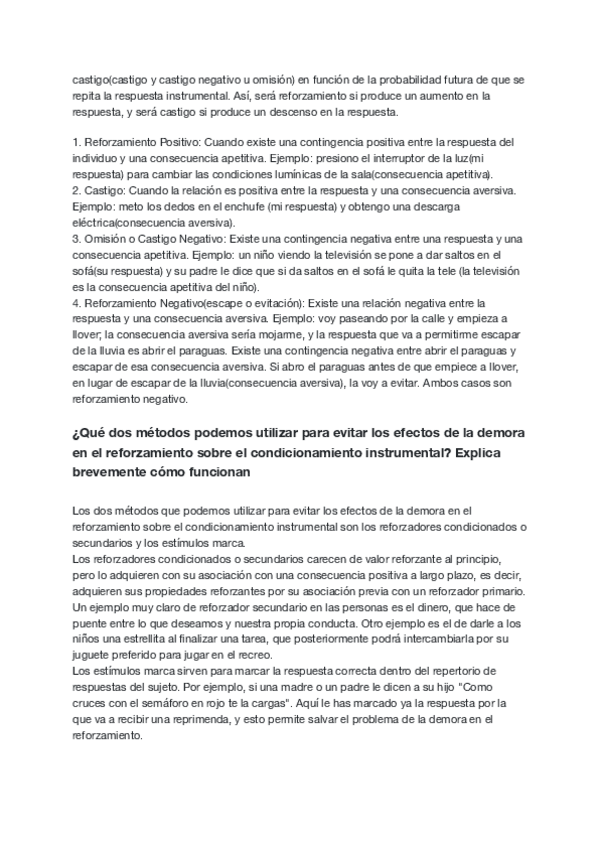 castigo(castigo y castigo negativo u omisión) en función de la probabilidad futura de que se repita la respuesta instrumental. Así, será reforzamiento si produce un aumento en la respuesta, y será castigo si produce un descenso en la respuesta.

1. Reforzamiento Positivo: Cuando existe una contingencia positiva entre la respuesta del individuo y una consecuencia apetitiva. Ejemplo: presiono el interruptor de la luz(mi respuesta) para cambiar las condiciones lumínicas de la sala(consecuencia apetitiva).
2. Castigo: Cuando la relación es positiva entre la respuesta y una consecuencia aversiva. Ejemplo: meto los dedos en el enchufe (mi respuesta) y obtengo una descarga eléctrica(consecuencia aversiva).
3. Omisión o Castigo Negativo: Existe una contingencia negativa entre una respuesta y una consecuencia apetitiva. Ejemplo: un niño viendo la televisión se pone a dar saltos en el sofá(su respuesta) y su padre le dice que si da saltos en el sofá le quita la tele (la televisión es la consecuencia apetitiva del niño).
4. Reforzamiento Negativo(escape o evitación): Existe una relación negativa entre la respuesta y una consecuencia aversiva. Ejemplo: voy paseando por la calle y empieza a llover; la consecuencia aversiva sería mojarme, y la respuesta que va a permitirme escapar de la lluvia es abrir el paraguas. Existe una contingencia negativa entre abrir el paraguas y escapar de esa consecuencia aversiva. Si abro el paraguas antes de que empiece a llover, en lugar de escapar de la lluvia(consecuencia aversiva), la voy a evitar. Ambos casos son reforzamiento negativo.

¿Qué dos métodos podemos utilizar para evitar los efectos de la demora en el reforzamiento sobre el condicionamiento instrumental? Explica brevemente cómo funcionan

Los dos métodos que podemos utilizar para evitar los efectos de la demora en el reforzamiento sobre el condicionamiento instrumental son los reforzadores condicionados o secundarios y los estímulos marca.
Los reforzadores condicionados o secundarios carecen de valor reforzante al principio, pero lo adquieren con su asociación con una consecuencia positiva a largo plazo, es decir, adquieren sus propiedades reforzantes por su asociación previa con un reforzador primario. Un ejemplo muy claro de reforzador secundario en las personas es el dinero, que hace de puente entre lo que deseamos y nuestra propia conducta. Otro ejemplo es el de darle a los niños una estrellita al finalizar una tarea, que posteriormente podrá intercambiarla por su juguete preferido para jugar en el recreo.
Los estímulos marca sirven para marcar la respuesta correcta dentro del repertorio de respuestas del sujeto. Por ejemplo, si una madre o un padre le dicen a su hijo "Como cruces con el semáforo en rojo te la cargas". Aquí le has marcado ya la respuesta por la que va a recibir una reprimenda, y esto permite salvar el problema de la demora en el reforzamiento.